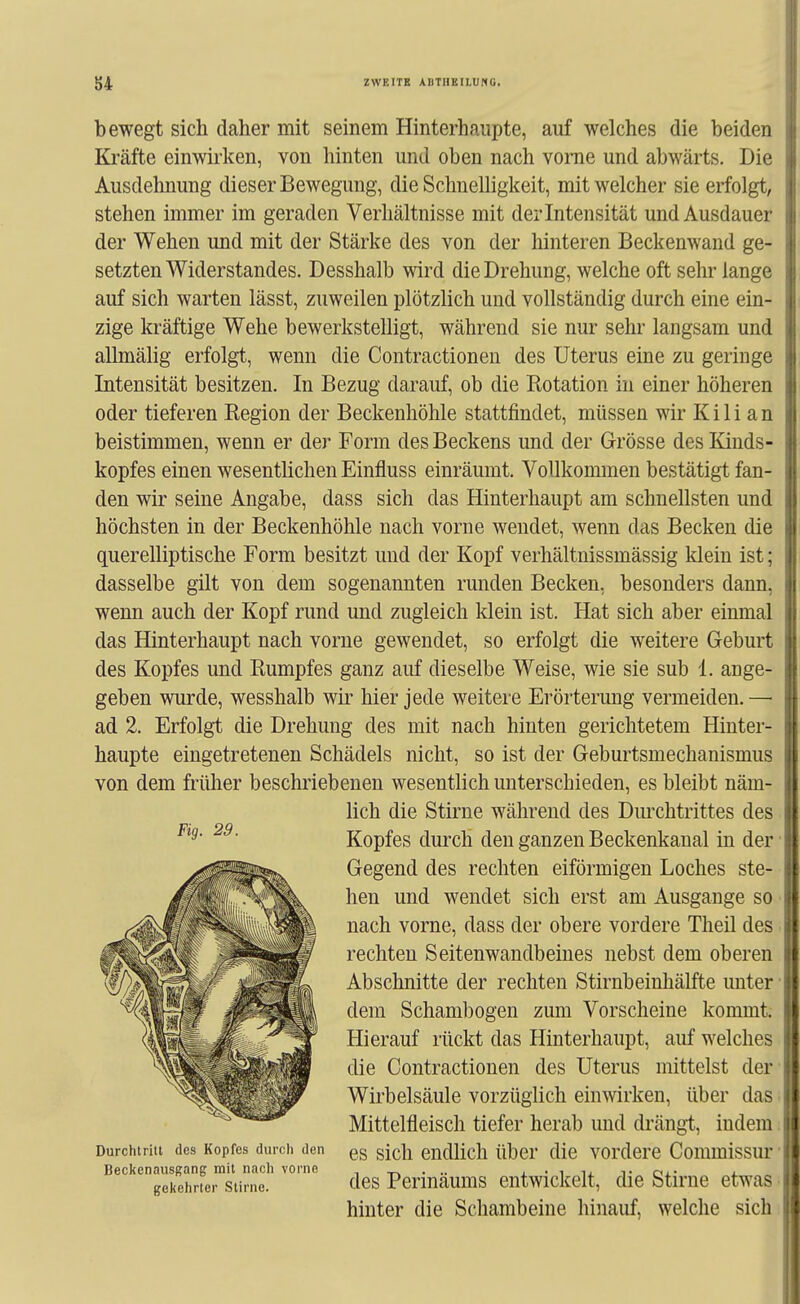 54

ZWEITE ABTHEILUNG.

bewegt sich daher mit seinem Hinterhaupte, auf welches die beiden Kräfte einwirken, von hinten und oben nach vorne und abwärts. Die Ausdehnung dieser Bewegung, die Schnelligkeit, mit welcher sie erfolgt, stehen immer im geraden Verhältnisse mit der Intensität und Ausdauer der Wehen und mit der Stärke des von der hinteren Beckenwand gesetzten Widerstandes. Desshalb wird die Drehung, welche oft sehr lange auf sich warten lässt, zuweilen plötzlich und vollständig durch eine einzige kräftige Wehe bewerkstelligt, während sie nur sehr langsam und allmälig erfolgt, wenn die Contractionen des Uterus eine zu geringe Intensität besitzen. In Bezug darauf, ob die Rotation in einer höheren oder tieferen Region der Beckenhöhle stattfindet, müssen wir Kilian beistimmen, wenn er der Form des Beckens und der Grösse des Kindskopfes einen wesentlichen Einfluss einräumt. Vollkommen bestätigt fanden wir seine Angabe, dass sich das Hinterhaupt am schnellsten und höchsten in der Beckenhöhle nach vorne wendet, wenn das Becken die querelliptische Form besitzt und der Kopf verhältnissmässig klein ist; dasselbe gilt von dem sogenannten runden Becken, besonders dann, wenn auch der Kopf rund und zugleich klein ist. Hat sich aber einmal das Hinterhaupt nach vorne gewendet, so erfolgt die weitere Geburt des Kopfes und Rumpfes ganz auf dieselbe Weise, wie sie sub 1. angegeben wurde, wesshalb wir hier jede weitere Erörterung vermeiden. — ad 2. Erfolgt die Drehung des mit nach hinten gerichtetem Hinterhaupte eingetretenen Schädels nicht, so ist der Geburtsmechanismus von dem früher beschriebenen wesentlich unterschieden, es bleibt nämlich die Stirne während des Durchtrittes des Kopfes durch den ganzen Beckenkanal in der Gegend des rechten eiförmigen Loches stehen und wendet sich erst am Ausgange so nach vorne, dass der obere vordere Theil des rechten Seitenwandbeines nebst dem oberen Abschnitte der rechten Stirnbeinhälfte unter dem Schambogen zum Vorscheine kommt. Hierauf rückt das Hinterhaupt, auf welches die Contractionen des Uterus mittelst der Wirbelsäule vorzüglich einwirken, über das Mittelfleisch tiefer herab und drängt, indem es sich endlich über die vordere Commissur des Perinäums entwickelt, die Stirne etwas hinter die Schambeine hinauf, welche sich

Fig. 29.

Durchtritt des Kopfes durch den Beckenausgang mit nach vorne gekehrter Stirne.